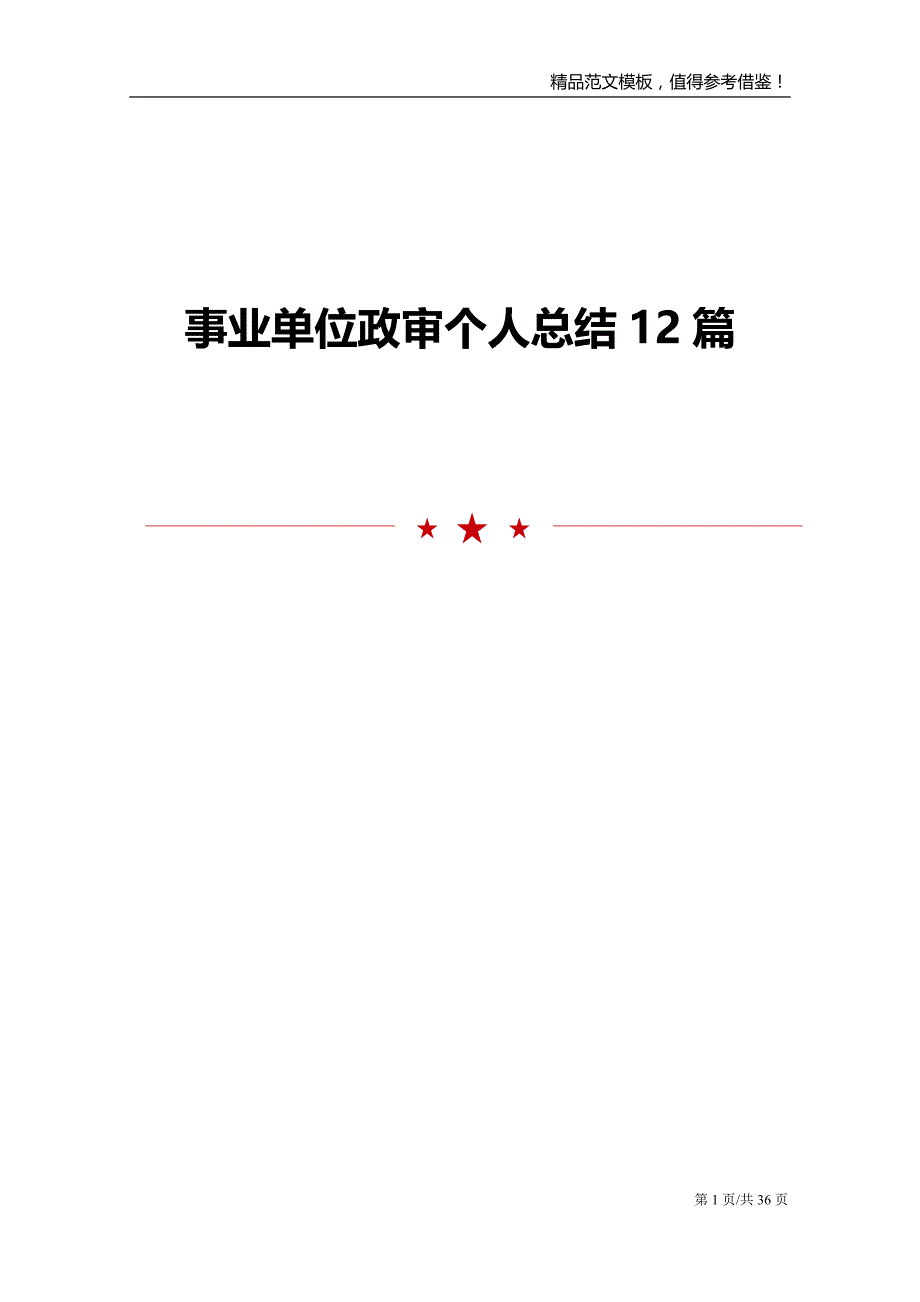 精品范文模板，值得参考借鉴！

事业单位政审个人总结 12 篇

第 1 页/共 36 页